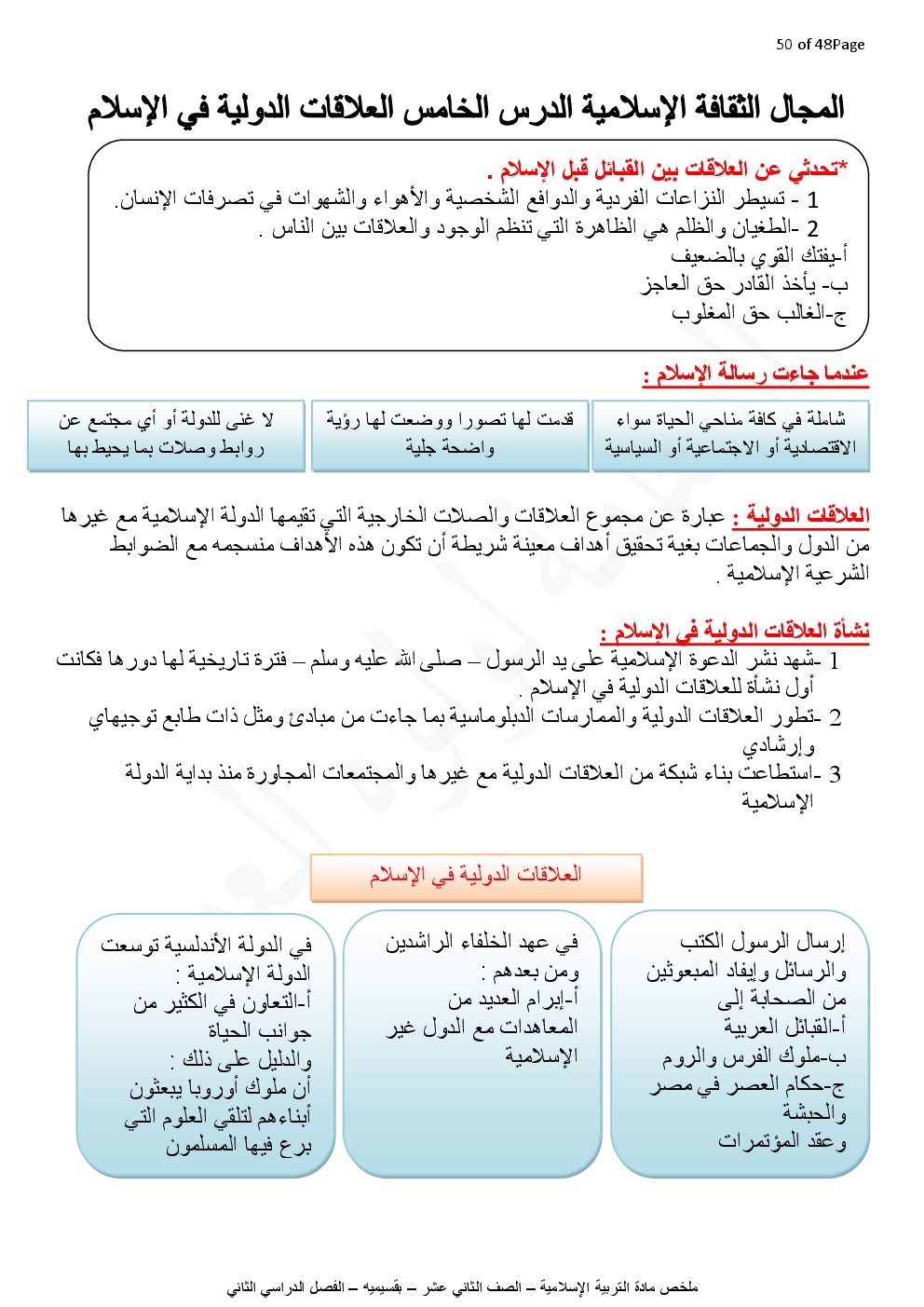 50 of 48Page

المجال الثقافة الإسلامية الدرس الخامس العلاقات الدولية في الإسلام

*تحدثي عن العلاقات بين القبائل قبل الإسلام .
1 - تسيطر النزاعات الفردية والدوافع الشخصية والأهواء والشهوات في تصرفات الإنسان.
2 -الطغيان والظلم هي الظاهرة التي تنظم الوجود والعلاقات بين الناس .
أ-يفتك القوي بالضعيف
ب- يأخذ القادر حق العاجز
ج-الغالب حق المغلوب

عندما جاءت رسالة الإسلام :

شاملة في كافة مناحي الحياة سواء الاقتصادية أو الاجتماعية أو السياسية

قدمت لها تصورا ووضعت لها رؤية واضحة جلية

لا غنى للدولة أو أي مجتمع عن روابط وصلات بما يحيط بها

العلاقات الدولية : عبارة عن مجموع العلاقات والصلات الخارجية التي تقيمها الدولة الإسلامية مع غيرها من الدول والجماعات بغية تحقيق أهداف معينة شريطة أن تكون هذه الأهداف منسجمه مع الضوابط الشرعية الإسلامية .

نشأة العلاقات الدولية في الإسلام :
1 -شهد نشر الدعوة الإسلامية على يد الرسول – صلى الله عليه وسلم – فترة تاريخية لها دورها فكانت أول نشأة للعلاقات الدولية في الإسلام .
2 -تطور العلاقات الدولية والممارسات الدبلوماسية بما جاءت من مبادئ ومثل ذات طابع توجيهاي وإرشادي
3 -استطاعت بناء شبكة من العلاقات الدولية مع غيرها والمجتمعات المجاورة منذ بداية الدولة الإسلامية

العلاقات الدولية في الإسلام

إرسال الرسول الكتب والرسائل وإيفاد المبعوثين من الصحابة إلى
أ-القبائل العربية
ب-ملوك الفرس والروم
ج-حكام العصر في مصر والحبشة
وعقد المؤتمرات

في عهد الخلفاء الراشدين ومن بعدهم :
أ-إبرام العديد من المعاهدات مع الدول غير الإسلامية

في الدولة الأندلسية توسعت الدولة الإسلامية :
أ-التعاون في الكثير من جوانب الحياة
والدليل على ذلك :
أن ملوك أوروبا يبعثون أبناءهم لتلقي العلوم التي برع فيها المسلمون

ملخص مادة التربية الإسلامية – الصف الثاني عشر – بقسيميه – الفصل الدراسي الثاني